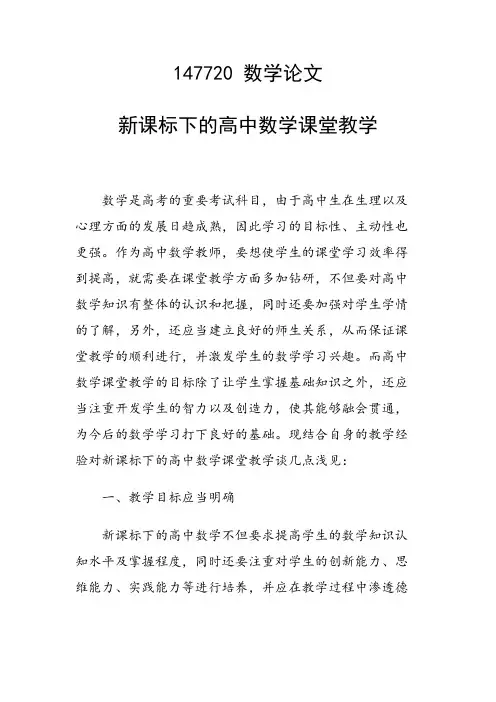 147720 数学论文

新课标下的高中数学课堂教学

数学是高考的重要考试科目，由于高中生在生理以及心理方面的发展日趋成熟，因此学习的目标性、主动性也更强。作为高中数学教师，要想使学生的课堂学习效率得到提高，就需要在课堂教学方面多加钻研，不但要对高中数学知识有整体的认识和把握，同时还要加强对学生学情的了解，另外，还应当建立良好的师生关系，从而保证课堂教学的顺利进行，并激发学生的数学学习兴趣。而高中数学课堂教学的目标除了让学生掌握基础知识之外，还应当注重开发学生的智力以及创造力，使其能够融会贯通，为今后的数学学习打下良好的基础。现结合自身的教学经验对新课标下的高中数学课堂教学谈几点浅见：

一、教学目标应当明确

新课标下的高中数学不但要求提高学生的数学知识认知水平及掌握程度，同时还要注重对学生的创新能力、思维能力、实践能力等进行培养，并应在教学过程中渗透德